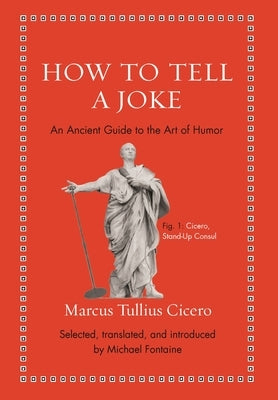 HOW TO TELL A JOKE

An Ancient Guide to the Art of Humor

Fig. 1: Cicero, Stand-Up Consul

Marcus Tullius Cicero

Selected, translated, and introduced by Michael Fontaine